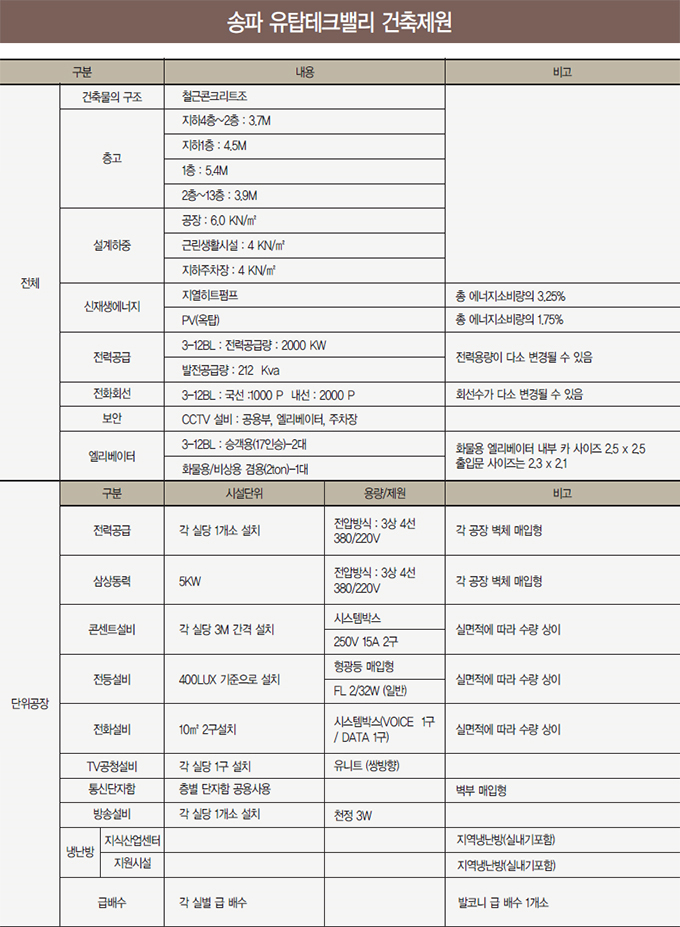 송파 유탑테크밸리 건축제원

| 구분 | | 내용 | 비고 |
|---|---|---|---|
| 전체 | 건축물의 구조 | 철근콘크리트조 | |
| | 층고 | 지하4층~2층 : 3.7M | |
| | | 지하1층 : 4.5M | |
| | | 1층 : 5.4M | |
| | | 2층~13층 : 3.9M | |
| | 설계하중 | 공장 : 6.0 KN/㎡ | |
| | | 근린생활시설 : 4 KN/㎡ | |
| | | 지하주차장 : 4 KN/㎡ | |
| | 신재생에너지 | 지열히트펌프 | 총 에너지소비량의 3.25% |
| | | PV(옥탑) | 총 에너지소비량의 1.75% |
| | 전력공급 | 3~12BL : 전력공급량 : 2000 KW | 전력용량이 다소 변경될 수 있음 |
| | | 발전공급량 : 212 Kva | |
| | 전화회선 | 3~12BL : 국선 :1000 P 내선 : 2000 P | 회선수가 다소 변경될 수 있음 |
| | 보안 | CCTV 설비 : 공용부, 엘리베이터, 주차장 | |
| | 엘리베이터 | 3~12BL : 승객용(17인승)-2대 | 화물용 엘리베이터 내부 카 사이즈 2.5 x 2.5 출입문 사이즈는 2.3 x 2.1 |
| | | 화물용/비상용 겸용(2ton)-1대 | |

| | 구분 | 시설단위 | 용량/제원 | 비고 |
|---|---|---|---|---|
| 단위공장 | 전력공급 | 각 실당 1개소 설치 | 전압방식 : 3상 4선 380/220V | 각 공장 벽체 매입형 |
| | 삼상동력 | 5KW | 전압방식 : 3상 4선 380/220V | 각 공장 벽체 매입형 |
| | 콘센트설비 | 각 실당 3M 간격 설치 | 시스템박스 | 실면적에 따라 수량 상이 |
| | | | 250V 15A 2구 | |
| | 전등설비 | 400LUX 기준으로 설치 | 형광등 매입형 | 실면적에 따라 수량 상이 |
| | | | FL 2/32W (일반) | |
| | 전화설비 | 10㎡ 2구설치 | 시스템박스(VOICE 1구 / DATA 1구) | 실면적에 따라 수량 상이 |
| | TV공청설비 | 각 실당 1구 설치 | 유니트 (쌍방향) | |
| | 통신단자함 | 층별 단자함 공용사용 | | 벽부 매입형 |
| | 방송설비 | 각 실당 1개소 설치 | 천정 3W | |
| | 냉난방 지식산업센터 | | | 지역냉난방(실내기포함) |
| | 냉난방 지원시설 | | | 지역냉난방(실내기포함) |
| | 급배수 | 각 실별 급 배수 | | 발코니 급 배수 1개소 |